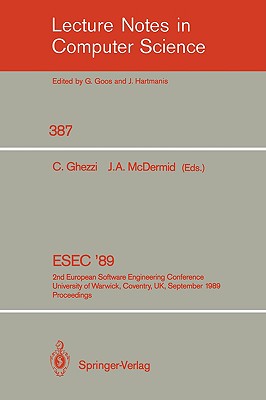 Lecture Notes in Computer Science

Edited by G. Goos and J. Hartmanis

387

C. Ghezzi J.A. McDermid (Eds.)

ESEC '89

2nd European Software Engineering Conference
University of Warwick, Coventry, UK, September 1989
Proceedings

Springer-Verlag